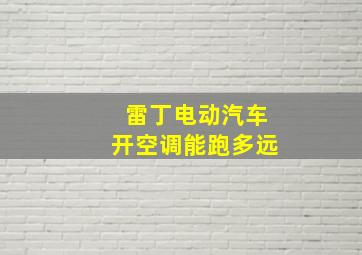 雷丁电动汽车
开空调能跑多远